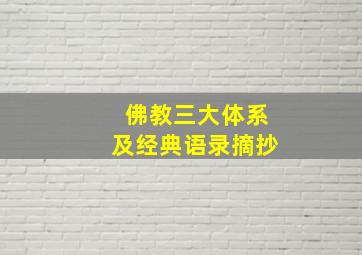 佛教三大体系
及经典语录摘抄